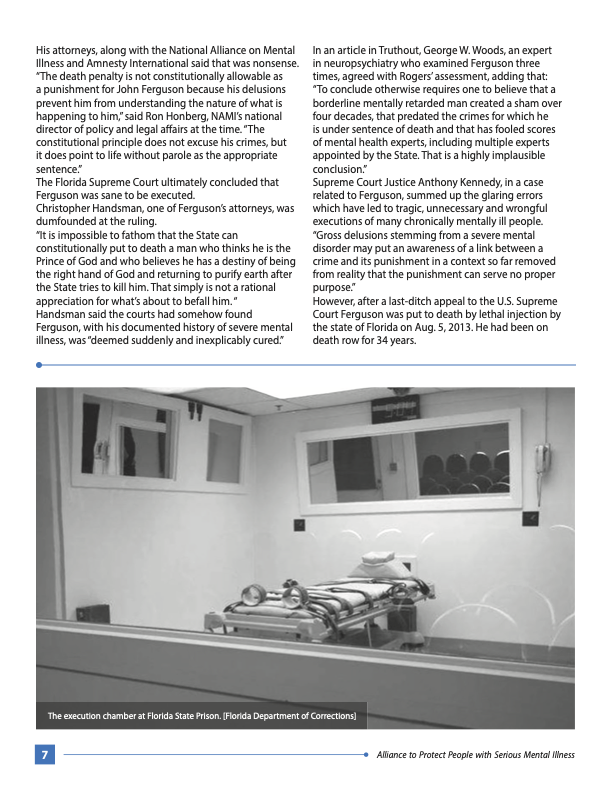 His attorneys, along with the National Alliance on Mental Illness and Amnesty International said that was nonsense. "The death penalty is not constitutionally allowable as a punishment for John Ferguson because his delusions prevent him from understanding the nature of what is happening to him," said Ron Honberg, NAMI's national director of policy and legal affairs at the time. "The constitutional principle does not excuse his crimes, but it does point to life without parole as the appropriate sentence."

The Florida Supreme Court ultimately concluded that Ferguson was sane to be executed.

Christopher Handsman, one of Ferguson's attorneys, was dumfounded at the ruling.

"It is impossible to fathom that the State can constitutionally put to death a man who thinks he is the Prince of God and who believes he has a destiny of being the right hand of God and returning to purify earth after the State tries to kill him. That simply is not a rational appreciation for what's about to befall him. "

Handsman said the courts had somehow found Ferguson, with his documented history of severe mental illness, was "deemed suddenly and inexplicably cured."

In an article in Truthout, George W. Woods, an expert in neuropsychiatry who examined Ferguson three times, agreed with Rogers' assessment, adding that: "To conclude otherwise requires one to believe that a borderline mentally retarded man created a sham over four decades, that predated the crimes for which he is under sentence of death and that has fooled scores of mental health experts, including multiple experts appointed by the State. That is a highly implausible conclusion."

Supreme Court Justice Anthony Kennedy, in a case related to Ferguson, summed up the glaring errors which have led to tragic, unnecessary and wrongful executions of many chronically mentally ill people. "Gross delusions stemming from a severe mental disorder may put an awareness of a link between a crime and its punishment in a context so far removed from reality that the punishment can serve no proper purpose."

However, after a last-ditch appeal to the U.S. Supreme Court Ferguson was put to death by lethal injection by the state of Florida on Aug. 5, 2013. He had been on death row for 34 years.

The execution chamber at Florida State Prison. [Florida Department of Corrections]

7

Alliance to Protect People with Serious Mental Illness